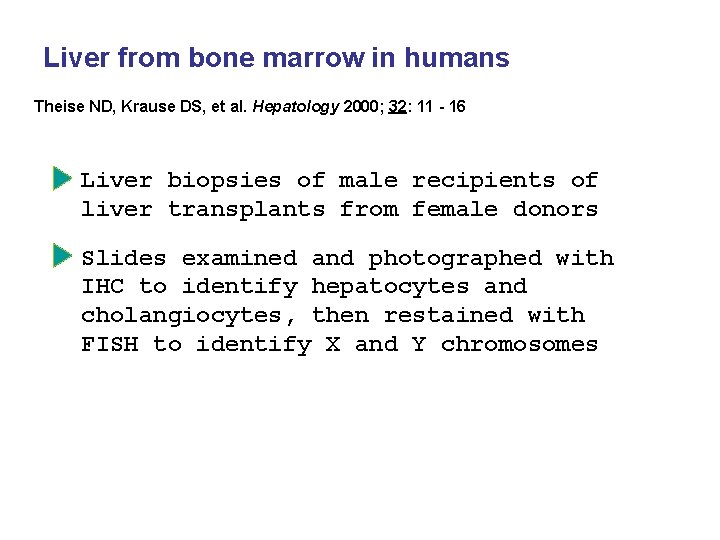 Liver from bone marrow in humans

Theise ND, Krause DS, et al. Hepatology 2000; 32: 11 - 16

Liver biopsies of male recipients of liver transplants from female donors

Slides examined and photographed with IHC to identify hepatocytes and cholangiocytes, then restained with FISH to identify X and Y chromosomes